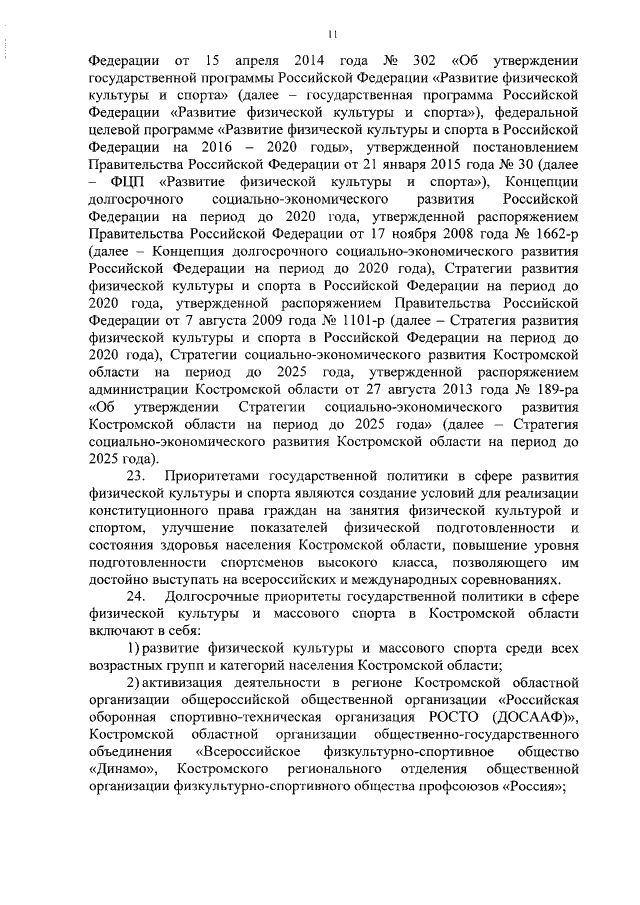 11

Федерации от 15 апреля 2014 года № 302 «Об утверждении государственной программы Российской Федерации «Развитие физической культуры и спорта» (далее – государственная программа Российской Федерации «Развитие физической культуры и спорта»), федеральной целевой программе «Развитие физической культуры и спорта в Российской Федерации на 2016 – 2020 годы», утвержденной постановлением Правительства Российской Федерации от 21 января 2015 года № 30 (далее – ФЦП «Развитие физической культуры и спорта»), Концепции долгосрочного социально-экономического развития Российской Федерации на период до 2020 года, утвержденной распоряжением Правительства Российской Федерации от 17 ноября 2008 года № 1662-р (далее – Концепция долгосрочного социально-экономического развития Российской Федерации на период до 2020 года), Стратегии развития физической культуры и спорта в Российской Федерации на период до 2020 года, утвержденной распоряжением Правительства Российской Федерации от 7 августа 2009 года № 1101-р (далее – Стратегия развития физической культуры и спорта в Российской Федерации на период до 2020 года), Стратегии социально-экономического развития Костромской области на период до 2025 года, утвержденной распоряжением администрации Костромской области от 27 августа 2013 года № 189-ра «Об утверждении Стратегии социально-экономического развития Костромской области на период до 2025 года» (далее – Стратегия социально-экономического развития Костромской области на период до 2025 года).

23. Приоритетами государственной политики в сфере развития физической культуры и спорта являются создание условий для реализации конституционного права граждан на занятия физической культурой и спортом, улучшение показателей физической подготовленности и состояния здоровья населения Костромской области, повышение уровня подготовленности спортсменов высокого класса, позволяющего им достойно выступать на всероссийских и международных соревнованиях.

24. Долгосрочные приоритеты государственной политики в сфере физической культуры и массового спорта в Костромской области включают в себя:

1) развитие физической культуры и массового спорта среди всех возрастных групп и категорий населения Костромской области;

2) активизация деятельности в регионе Костромской областной организации общероссийской общественной организации «Российская оборонная спортивно-техническая организация РОСТО (ДОСААФ)», Костромской областной организации общественно-государственного объединения «Всероссийское физкультурно-спортивное общество «Динамо», Костромского регионального отделения общественной организации физкультурно-спортивного общества профсоюзов «Россия»;